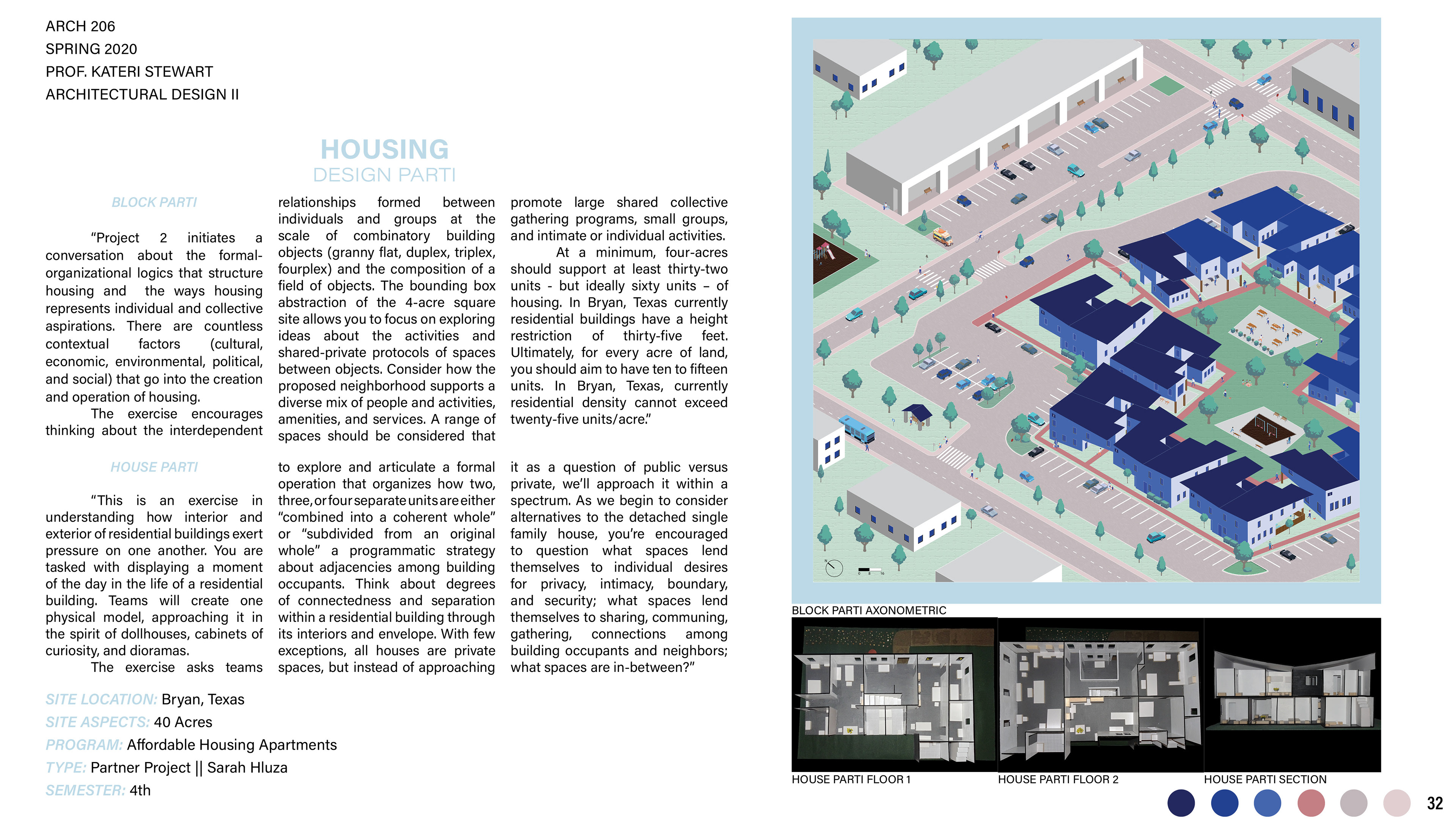 ARCH 206
SPRING 2020
PROF. KATERI STEWART
ARCHITECTURAL DESIGN II

HOUSING
DESIGN PARTI

BLOCK PARTI

"Project 2 initiates a conversation about the formal-organizational logics that structure housing and the ways housing represents individual and collective aspirations. There are countless contextual factors (cultural, economic, environmental, political, and social) that go into the creation and operation of housing.

The exercise encourages thinking about the interdependent relationships formed between individuals and groups at the scale of combinatory building objects (granny flat, duplex, triplex, fourplex) and the composition of a field of objects. The bounding box abstraction of the 4-acre square site allows you to focus on exploring ideas about the activities and shared-private protocols of spaces between objects. Consider how the proposed neighborhood supports a diverse mix of people and activities, amenities, and services. A range of spaces should be considered that promote large shared collective gathering programs, small groups, and intimate or individual activities.

At a minimum, four-acres should support at least thirty-two units - but ideally sixty units – of housing. In Bryan, Texas currently residential buildings have a height restriction of thirty-five feet. Ultimately, for every acre of land, you should aim to have ten to fifteen units. In Bryan, Texas, currently residential density cannot exceed twenty-five units/acre."

HOUSE PARTI

"This is an exercise in understanding how interior and exterior of residential buildings exert pressure on one another. You are tasked with displaying a moment of the day in the life of a residential building. Teams will create one physical model, approaching it in the spirit of dollhouses, cabinets of curiosity, and dioramas.

The exercise asks teams to explore and articulate a formal operation that organizes how two, three, or four separate units are either "combined into a coherent whole" or "subdivided from an original whole" a programmatic strategy about adjacencies among building occupants. Think about degrees of connectedness and separation within a residential building through its interiors and envelope. With few exceptions, all houses are private spaces, but instead of approaching it as a question of public versus private, we'll approach it within a spectrum. As we begin to consider alternatives to the detached single family house, you're encouraged to question what spaces lend themselves to individual desires for privacy, intimacy, boundary, and security; what spaces lend themselves to sharing, communing, gathering, connections among building occupants and neighbors; what spaces are in-between?"

SITE LOCATION: Bryan, Texas
SITE ASPECTS: 40 Acres
PROGRAM: Affordable Housing Apartments
TYPE: Partner Project || Sarah Hluza
SEMESTER: 4th

BLOCK PARTI AXONOMETRIC

HOUSE PARTI FLOOR 1
HOUSE PARTI FLOOR 2
HOUSE PARTI SECTION

32